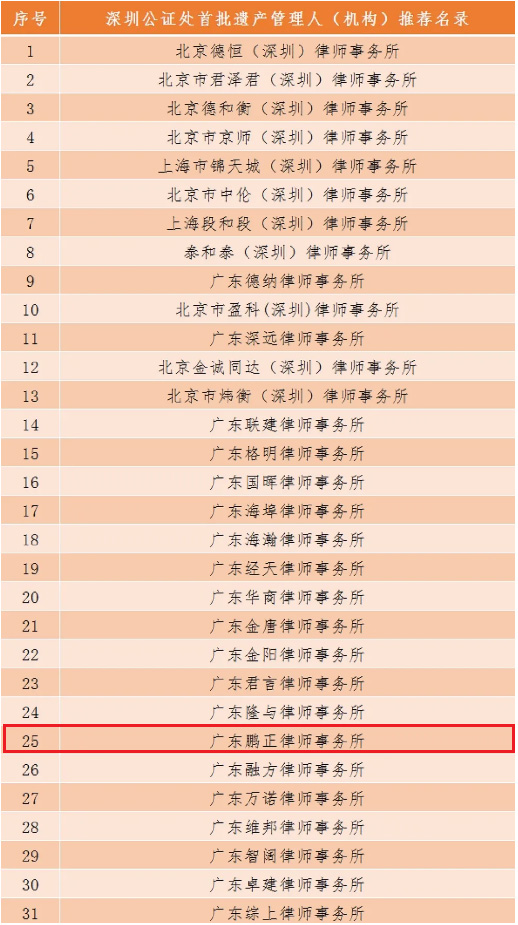 | 序号 | 深圳公证处首批遗产管理人（机构）推荐名录 |
|---|---|
| 1 | 北京德恒（深圳）律师事务所 |
| 2 | 北京市君泽君（深圳）律师事务所 |
| 3 | 北京德和衡（深圳）律师事务所 |
| 4 | 北京市京师（深圳）律师事务所 |
| 5 | 上海市锦天城（深圳）律师事务所 |
| 6 | 北京市中伦（深圳）律师事务所 |
| 7 | 上海段和段（深圳）律师事务所 |
| 8 | 泰和泰（深圳）律师事务所 |
| 9 | 广东德纳律师事务所 |
| 10 | 北京市盈科(深圳)律师事务所 |
| 11 | 广东深远律师事务所 |
| 12 | 北京金诚同达（深圳）律师事务所 |
| 13 | 北京市炜衡（深圳）律师事务所 |
| 14 | 广东联建律师事务所 |
| 15 | 广东格明律师事务所 |
| 16 | 广东国晖律师事务所 |
| 17 | 广东海埠律师事务所 |
| 18 | 广东海瀚律师事务所 |
| 19 | 广东经天律师事务所 |
| 20 | 广东华商律师事务所 |
| 21 | 广东金唐律师事务所 |
| 22 | 广东金阳律师事务所 |
| 23 | 广东君言律师事务所 |
| 24 | 广东隆与律师事务所 |
| 25 | 广东鹏正律师事务所 |
| 26 | 广东融方律师事务所 |
| 27 | 广东万诺律师事务所 |
| 28 | 广东维邦律师事务所 |
| 29 | 广东智阁律师事务所 |
| 30 | 广东卓建律师事务所 |
| 31 | 广东综上律师事务所 |